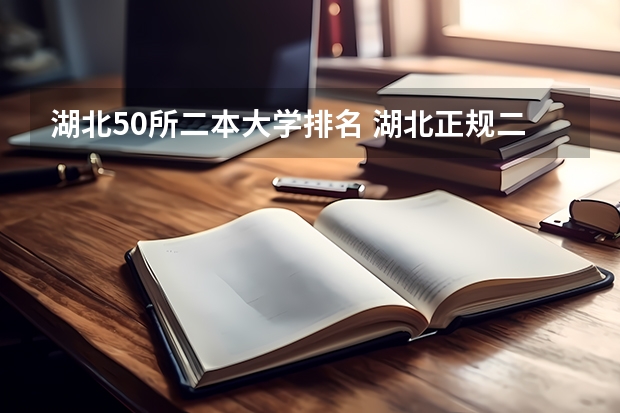 湖北50所二本大学排名 湖北正规二